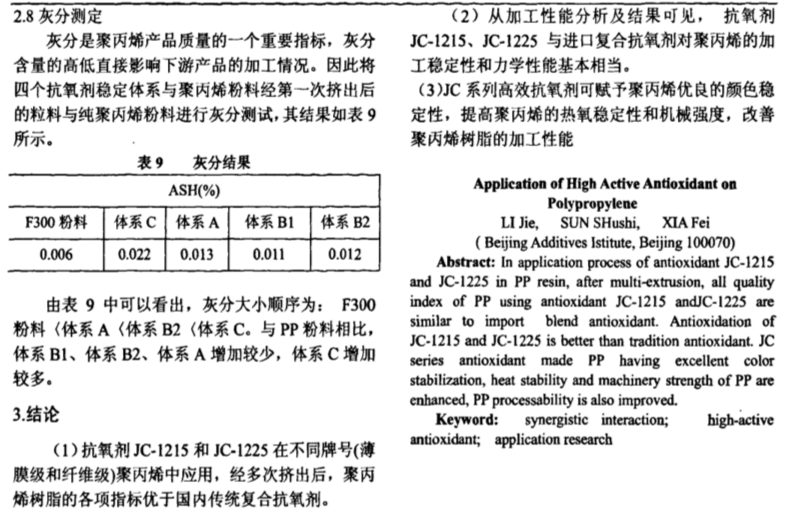 2.8 灰分测定

灰分是聚丙烯产品质量的一个重要指标，灰分含量的高低直接影响下游产品的加工情况。因此将四个抗氧剂稳定体系与聚丙烯粉料经第一次挤出后的粒料与纯聚丙烯粉料进行灰分测试，其结果如表 9 所示。

表 9　灰分结果

| ASH(%) | | | | |
|---|---|---|---|---|
| F300 粉料 | 体系 C | 体系 A | 体系 B1 | 体系 B2 |
| 0.006 | 0.022 | 0.013 | 0.011 | 0.012 |

由表 9 中可以看出，灰分大小顺序为： F300 粉料〈体系 A〈体系 B2〈体系 C。与 PP 粉料相比，体系 B1、体系 B2、体系 A 增加较少，体系 C 增加较多。

3.结论

（1）抗氧剂 JC-1215 和 JC-1225 在不同牌号(薄膜级和纤维级)聚丙烯中应用，经多次挤出后，聚丙烯树脂的各项指标优于国内传统复合抗氧剂。

（2）从加工性能分析及结果可见， 抗氧剂 JC-1215、JC-1225 与进口复合抗氧剂对聚丙烯的加工稳定性和力学性能基本相当。

（3)JC 系列高效抗氧剂可赋予聚丙烯优良的颜色稳定性，提高聚丙烯的热氧稳定性和机械强度，改善聚丙烯树脂的加工性能

Application of High Active Antioxidant on Polypropylene

LI Jie,　SUN SHushi,　XIA Fei

( Beijing Additives Istitute, Beijing 100070)

Abstract: In application process of antioxidant JC-1215 and JC-1225 in PP resin, after multi-extrusion, all quality index of PP using antioxidant JC-1215 andJC-1225 are similar to import blend antioxidant. Antioxidation of JC-1215 and JC-1225 is better than tradition antioxidant. JC series antioxidant made PP having excellent color stabilization, heat stability and machinery strength of PP are enhanced, PP processability is also improved.

Keyword: synergistic interaction; high-active antioxidant; application research